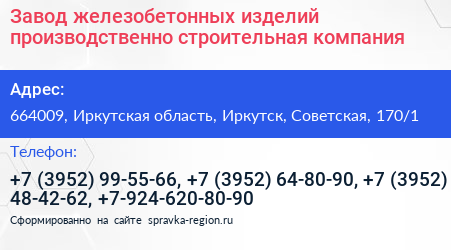 Завод железобетонных изделий производственно строительная компания

Адрес:

664009, Иркутская область, Иркутск, Советская, 170/1

Телефон:

+7 (3952) 99-55-66, +7 (3952) 64-80-90, +7 (3952) 48-42-62, +7-924-620-80-90

Сформированно на сайте spravka-region.ru